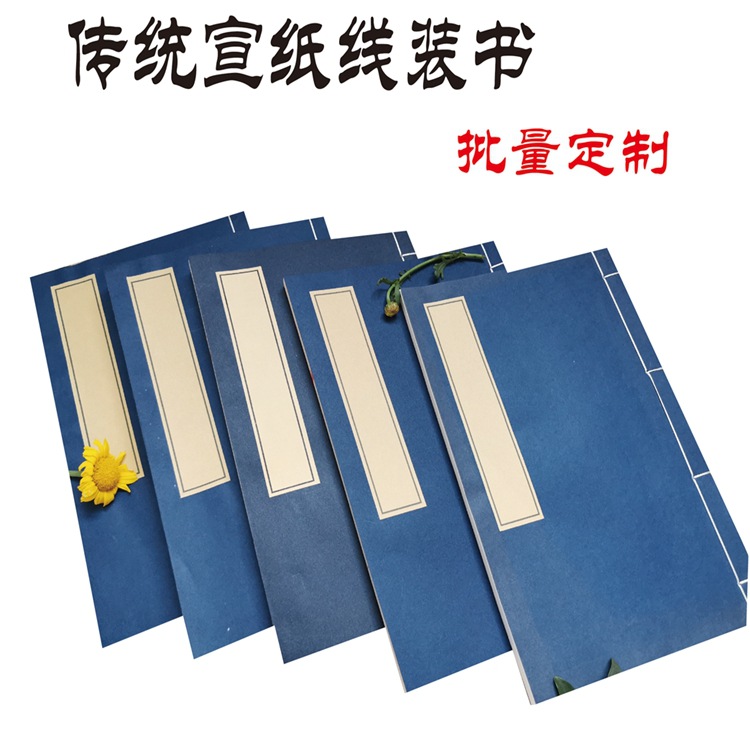 传统宣纸线装书

批量定制